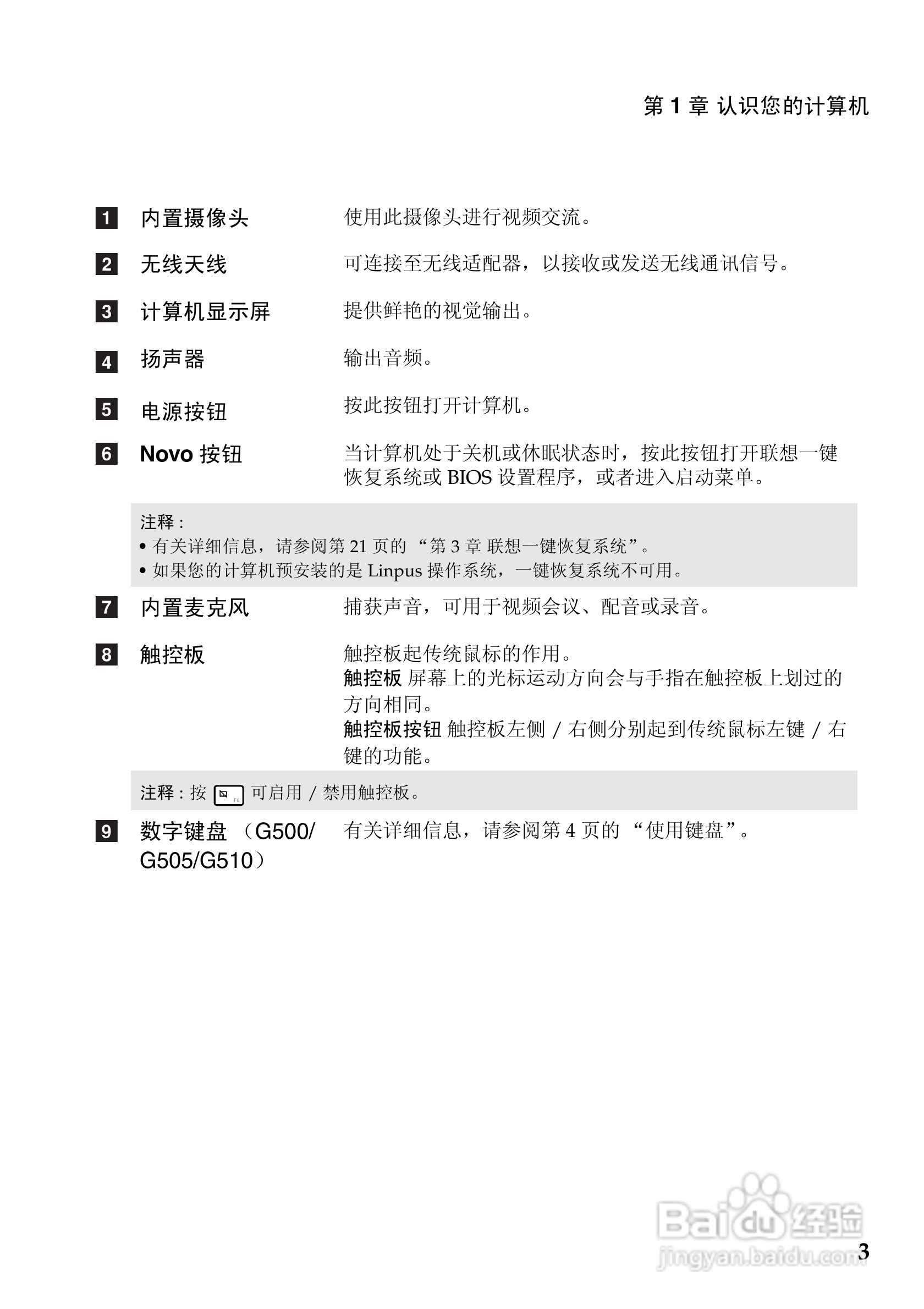 第 1 章 认识您的计算机

1 内置摄像头 使用此摄像头进行视频交流。

2 无线天线 可连接至无线适配器，以接收或发送无线通讯信号。

3 计算机显示屏 提供鲜艳的视觉输出。

4 扬声器 输出音频。

5 电源按钮 按此按钮打开计算机。

6 Novo 按钮 当计算机处于关机或休眠状态时，按此按钮打开联想一键恢复系统或 BIOS 设置程序，或者进入启动菜单。

注释：
• 有关详细信息，请参阅第 21 页的 “第 3 章 联想一键恢复系统”。
• 如果您的计算机预安装的是 Linpus 操作系统，一键恢复系统不可用。

7 内置麦克风 捕获声音，可用于视频会议、配音或录音。

8 触控板 触控板起传统鼠标的作用。
触控板 屏幕上的光标运动方向会与手指在触控板上划过的方向相同。
触控板按钮 触控板左侧 / 右侧分别起到传统鼠标左键 / 右键的功能。

注释：按 F6 可启用 / 禁用触控板。

9 数字键盘 （G500/G505/G510） 有关详细信息，请参阅第 4 页的 “使用键盘”。

Baidu 经验
jingyan.baidu.com

3